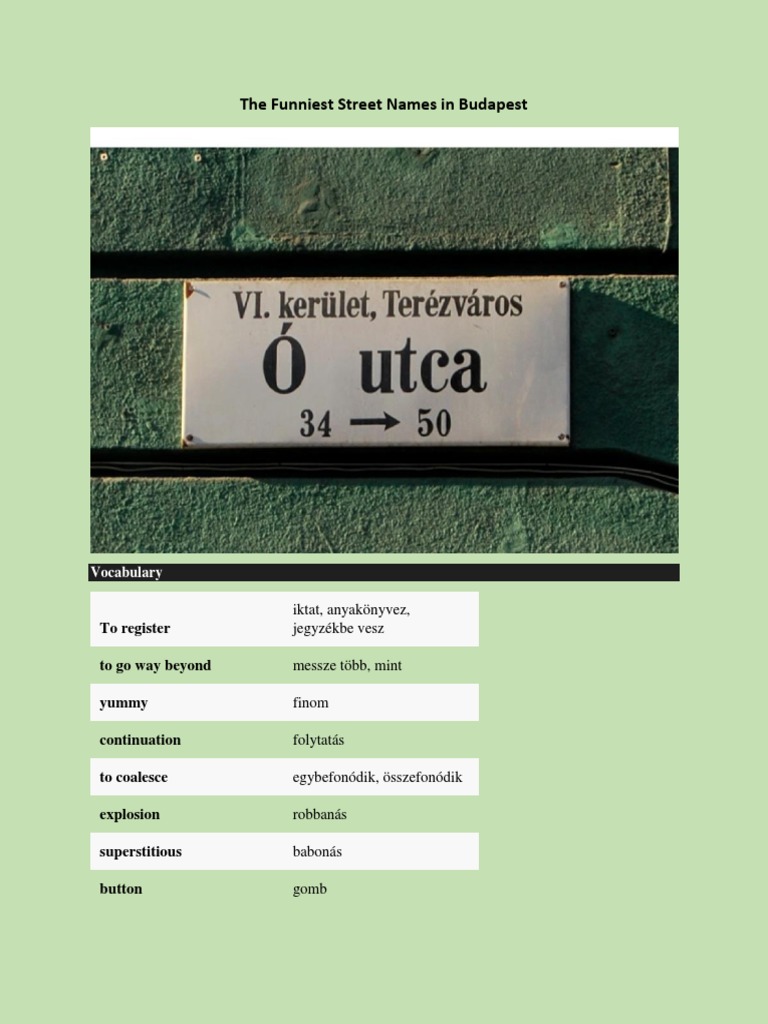 The Funniest Street Names in Budapest

VI. kerület, Terézváros
Ó utca
34 → 50

Vocabulary

| To register | iktat, anyakönyvez, jegyzékbe vesz |
|---|---|
| to go way beyond | messze több, mint |
| yummy | finom |
| continuation | folytatás |
| to coalesce | egybefonódik, összefonódik |
| explosion | robbanás |
| superstitious | babonás |
| button | gomb |